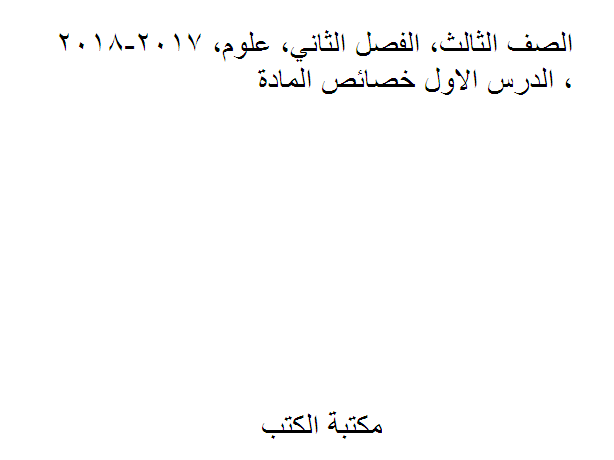 الصف الثالث، الفصل الثاني، علوم، ٢٠١٧-٢٠١٨ ، الدرس الاول خصائص المادة

مكتبة الكتب